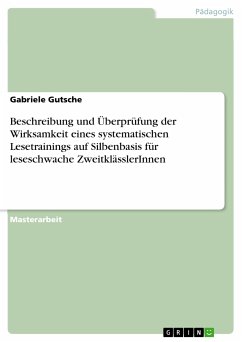 Pädagogik

Gabriele Gutsche

Beschreibung und Überprüfung der Wirksamkeit eines systematischen Lesetrainings auf Silbenbasis für leseschwache ZweitklässlerInnen

Masterarbeit

GRIN